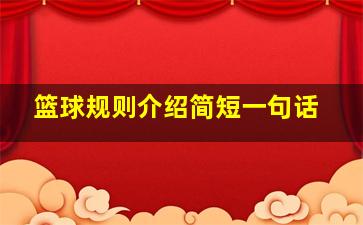 篮球规则介绍简短一句话